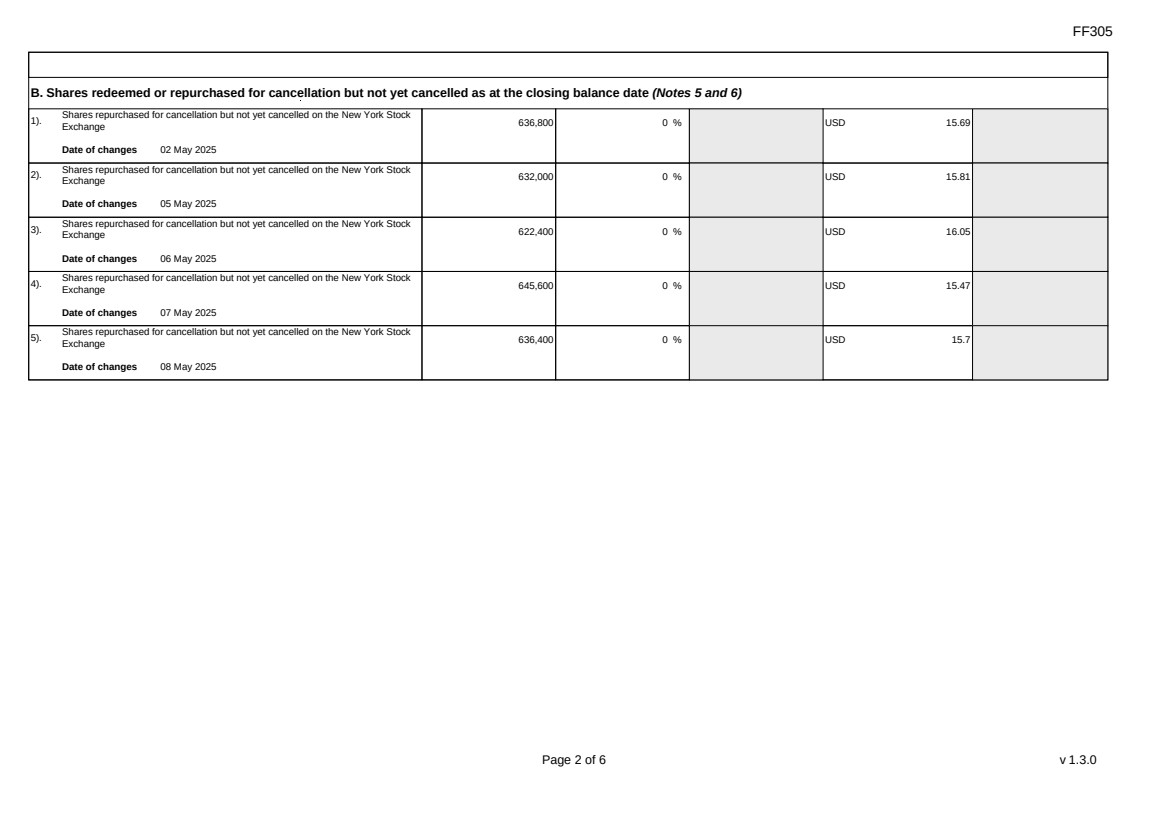 FF305

B. Shares redeemed or repurchased for cancellation but not yet cancelled as at the closing balance date *(Notes 5 and 6)*

| | | | | | | |
|---|---|---|---|---|---|---|
| 1). | Shares repurchased for cancellation but not yet cancelled on the New York Stock Exchange<br>**Date of changes** 02 May 2025 | 636,800 | 0 % | | USD 15.69 | |
| 2). | Shares repurchased for cancellation but not yet cancelled on the New York Stock Exchange<br>**Date of changes** 05 May 2025 | 632,000 | 0 % | | USD 15.81 | |
| 3). | Shares repurchased for cancellation but not yet cancelled on the New York Stock Exchange<br>**Date of changes** 06 May 2025 | 622,400 | 0 % | | USD 16.05 | |
| 4). | Shares repurchased for cancellation but not yet cancelled on the New York Stock Exchange<br>**Date of changes** 07 May 2025 | 645,600 | 0 % | | USD 15.47 | |
| 5). | Shares repurchased for cancellation but not yet cancelled on the New York Stock Exchange<br>**Date of changes** 08 May 2025 | 636,400 | 0 % | | USD 15.7 | |

Page 2 of 6

v 1.3.0